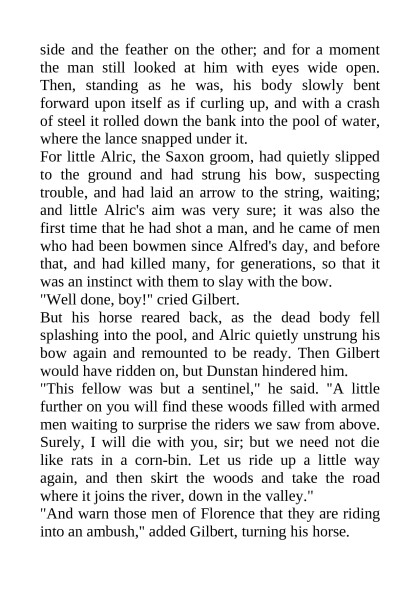 side and the feather on the other; and for a moment the man still looked at him with eyes wide open. Then, standing as he was, his body slowly bent forward upon itself as if curling up, and with a crash of steel it rolled down the bank into the pool of water, where the lance snapped under it.

For little Alric, the Saxon groom, had quietly slipped to the ground and had strung his bow, suspecting trouble, and had laid an arrow to the string, waiting; and little Alric's aim was very sure; it was also the first time that he had shot a man, and he came of men who had been bowmen since Alfred's day, and before that, and had killed many, for generations, so that it was an instinct with them to slay with the bow.

"Well done, boy!" cried Gilbert.

But his horse reared back, as the dead body fell splashing into the pool, and Alric quietly unstrung his bow again and remounted to be ready. Then Gilbert would have ridden on, but Dunstan hindered him.

"This fellow was but a sentinel," he said. "A little further on you will find these woods filled with armed men waiting to surprise the riders we saw from above. Surely, I will die with you, sir; but we need not die like rats in a corn-bin. Let us ride up a little way again, and then skirt the woods and take the road where it joins the river, down in the valley."

"And warn those men of Florence that they are riding into an ambush," added Gilbert, turning his horse.